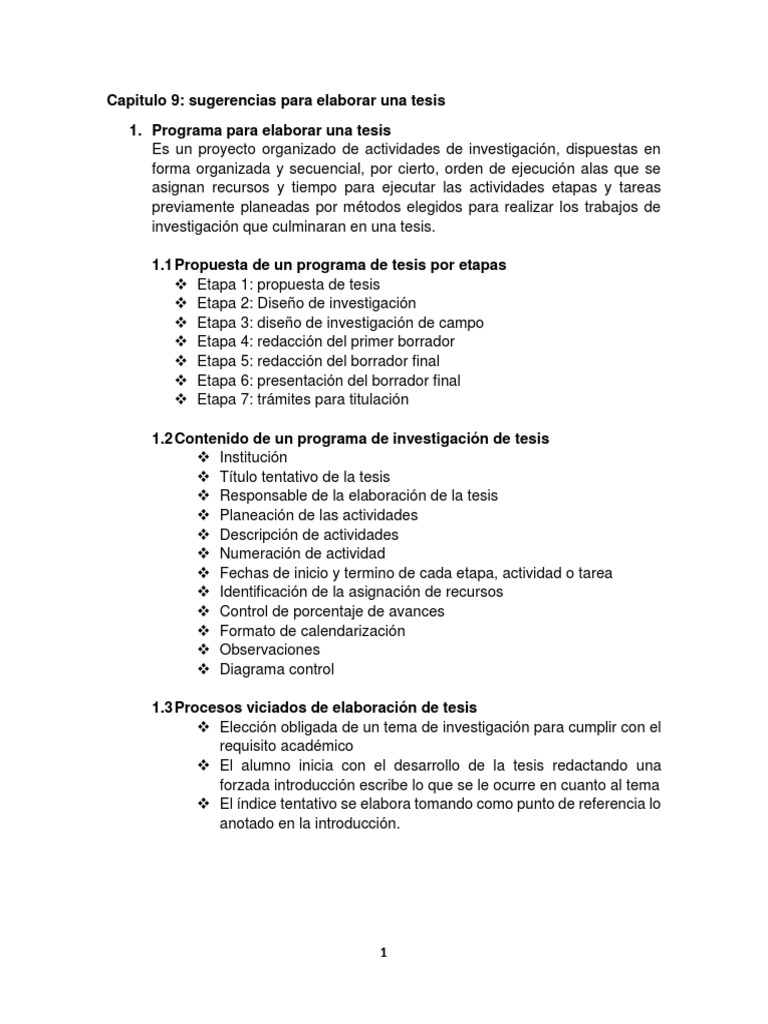 Capitulo 9: sugerencias para elaborar una tesis

1. Programa para elaborar una tesis
Es un proyecto organizado de actividades de investigación, dispuestas en forma organizada y secuencial, por cierto, orden de ejecución alas que se asignan recursos y tiempo para ejecutar las actividades etapas y tareas previamente planeadas por métodos elegidos para realizar los trabajos de investigación que culminaran en una tesis.

1.1 Propuesta de un programa de tesis por etapas
❖ Etapa 1: propuesta de tesis
❖ Etapa 2: Diseño de investigación
❖ Etapa 3: diseño de investigación de campo
❖ Etapa 4: redacción del primer borrador
❖ Etapa 5: redacción del borrador final
❖ Etapa 6: presentación del borrador final
❖ Etapa 7: trámites para titulación

1.2 Contenido de un programa de investigación de tesis
❖ Institución
❖ Título tentativo de la tesis
❖ Responsable de la elaboración de la tesis
❖ Planeación de las actividades
❖ Descripción de actividades
❖ Numeración de actividad
❖ Fechas de inicio y termino de cada etapa, actividad o tarea
❖ Identificación de la asignación de recursos
❖ Control de porcentaje de avances
❖ Formato de calendarización
❖ Observaciones
❖ Diagrama control

1.3 Procesos viciados de elaboración de tesis
❖ Elección obligada de un tema de investigación para cumplir con el requisito académico
❖ El alumno inicia con el desarrollo de la tesis redactando una forzada introducción escribe lo que se le ocurre en cuanto al tema
❖ El índice tentativo se elabora tomando como punto de referencia lo anotado en la introducción.

1